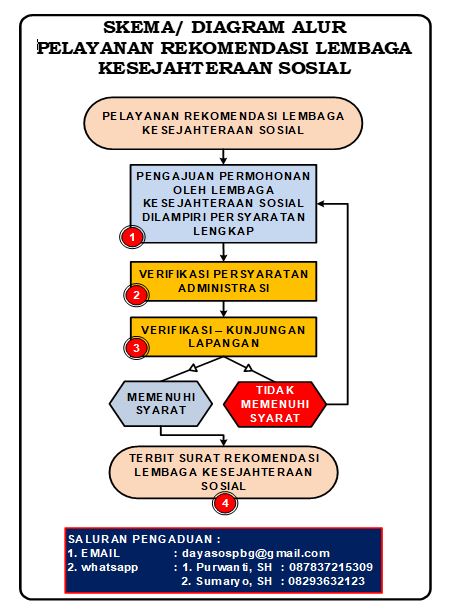 SKEMA/ DIAGRAM ALUR
PELAYANAN REKOMENDASI LEMBAGA KESEJAHTERAAN SOSIAL

PELAYANAN REKOMENDASI LEMBAGA KESEJAHTERAAN SOSIAL

PENGAJUAN PERMOHONAN OLEH LEMBAGA KESEJAHTERAAN SOSIAL DILAMPIRI PERSYARATAN LENGKAP

1

VERIFIKASI PERSYARATAN ADMINISTRASI

2

VERIFIKASI – KUNJUNGAN LAPANGAN

3

MEMENUHI SYARAT

TIDAK MEMENUHI SYARAT

TERBIT SURAT REKOMENDASI LEMBAGA KESEJAHTERAAN SOSIAL

4

SALURAN PENGADUAN :
1. EMAIL : dayasospbg@gmail.com
2. whatsapp : 1. Purwanti, SH : 087837215309
2. Sumaryo, SH : 08293632123